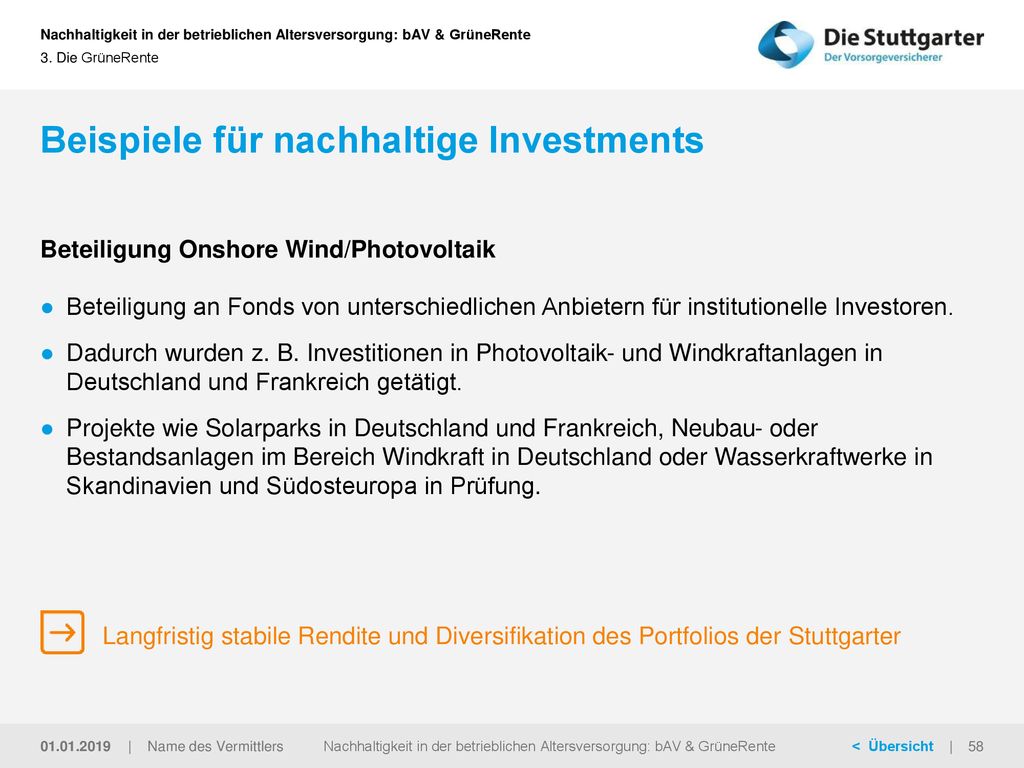 Nachhaltigkeit in der betrieblichen Altersversorgung: bAV & GrüneRente
3. Die GrüneRente

Die Stuttgarter
Der Vorsorgeversicherer

Beispiele für nachhaltige Investments

Beteiligung Onshore Wind/Photovoltaik

● Beteiligung an Fonds von unterschiedlichen Anbietern für institutionelle Investoren.

● Dadurch wurden z. B. Investitionen in Photovoltaik- und Windkraftanlagen in Deutschland und Frankreich getätigt.

● Projekte wie Solarparks in Deutschland und Frankreich, Neubau- oder Bestandsanlagen im Bereich Windkraft in Deutschland oder Wasserkraftwerke in Skandinavien und Südosteuropa in Prüfung.

Langfristig stabile Rendite und Diversifikation des Portfolios der Stuttgarter

01.01.2019 | Name des Vermittlers Nachhaltigkeit in der betrieblichen Altersversorgung: bAV & GrüneRente < Übersicht | 58